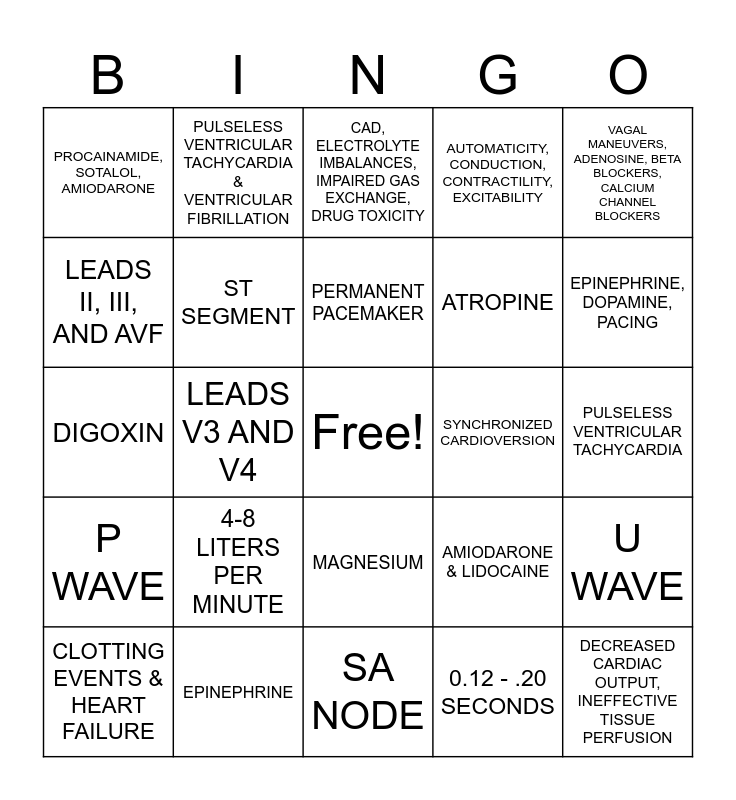 | B | I | N | G | O |
|---|---|---|---|---|
| PROCAINAMIDE, SOTALOL, AMIODARONE | PULSELESS VENTRICULAR TACHYCARDIA & VENTRICULAR FIBRILLATION | CAD, ELECTROLYTE IMBALANCES, IMPAIRED GAS EXCHANGE, DRUG TOXICITY | AUTOMATICITY, CONDUCTION, CONTRACTILITY, EXCITABILITY | VAGAL MANEUVERS, ADENOSINE, BETA BLOCKERS, CALCIUM CHANNEL BLOCKERS |
| LEADS II, III, AND AVF | ST SEGMENT | PERMANENT PACEMAKER | ATROPINE | EPINEPHRINE, DOPAMINE, PACING |
| DIGOXIN | LEADS V3 AND V4 | Free! | SYNCHRONIZED CARDIOVERSION | PULSELESS VENTRICULAR TACHYCARDIA |
| P WAVE | 4-8 LITERS PER MINUTE | MAGNESIUM | AMIODARONE & LIDOCAINE | U WAVE |
| CLOTTING EVENTS & HEART FAILURE | EPINEPHRINE | SA NODE | 0.12 - .20 SECONDS | DECREASED CARDIAC OUTPUT, INEFFECTIVE TISSUE PERFUSION |